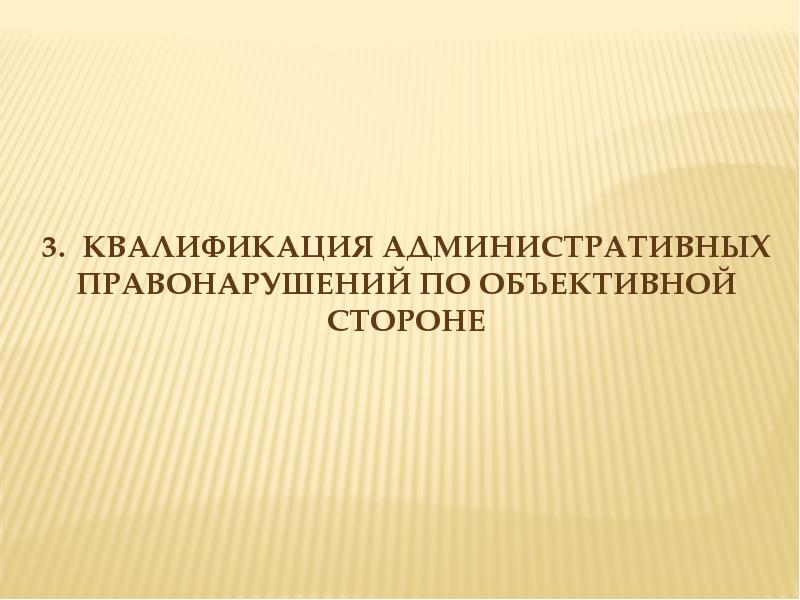 3. КВАЛИФИКАЦИЯ АДМИНИСТРАТИВНЫХ ПРАВОНАРУШЕНИЙ ПО ОБЪЕКТИВНОЙ СТОРОНЕ